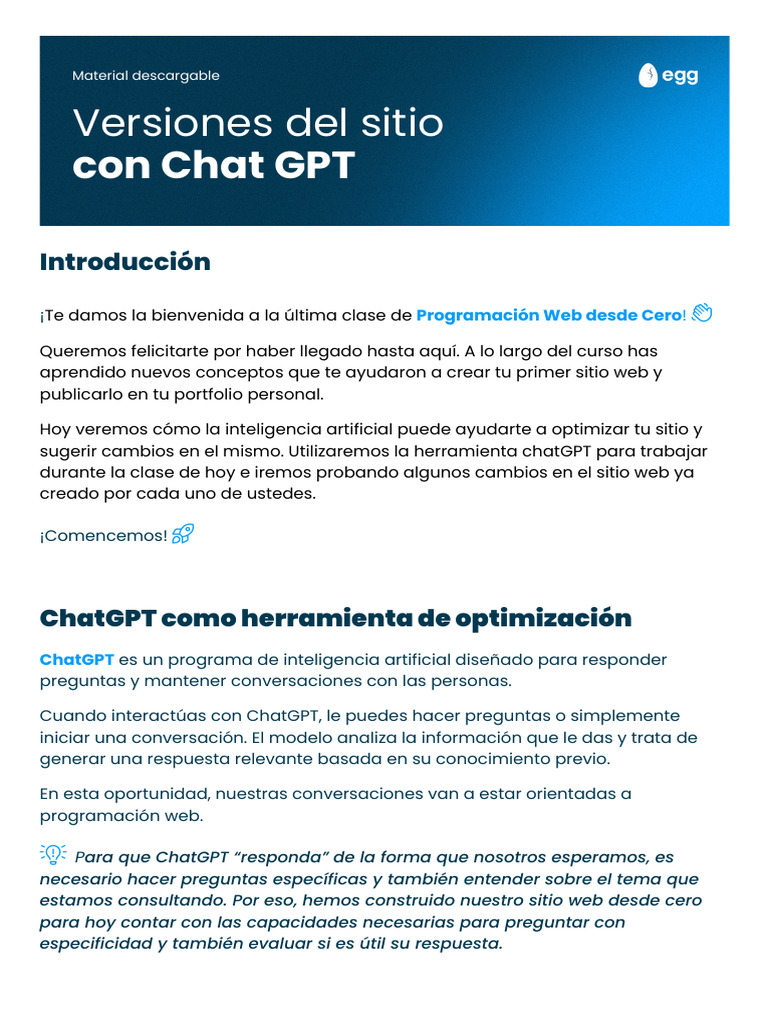 Material descargable

egg

Versiones del sitio
con Chat GPT

Introducción

¡Te damos la bienvenida a la última clase de Programación Web desde Cero!

Queremos felicitarte por haber llegado hasta aquí. A lo largo del curso has aprendido nuevos conceptos que te ayudaron a crear tu primer sitio web y publicarlo en tu portfolio personal.

Hoy veremos cómo la inteligencia artificial puede ayudarte a optimizar tu sitio y sugerir cambios en el mismo. Utilizaremos la herramienta chatGPT para trabajar durante la clase de hoy e iremos probando algunos cambios en el sitio web ya creado por cada uno de ustedes.

¡Comencemos!

ChatGPT como herramienta de optimización

ChatGPT es un programa de inteligencia artificial diseñado para responder preguntas y mantener conversaciones con las personas.

Cuando interactúas con ChatGPT, le puedes hacer preguntas o simplemente iniciar una conversación. El modelo analiza la información que le das y trata de generar una respuesta relevante basada en su conocimiento previo.

En esta oportunidad, nuestras conversaciones van a estar orientadas a programación web.

Para que ChatGPT “responda” de la forma que nosotros esperamos, es necesario hacer preguntas específicas y también entender sobre el tema que estamos consultando. Por eso, hemos construido nuestro sitio web desde cero para hoy contar con las capacidades necesarias para preguntar con especificidad y también evaluar si es útil su respuesta.